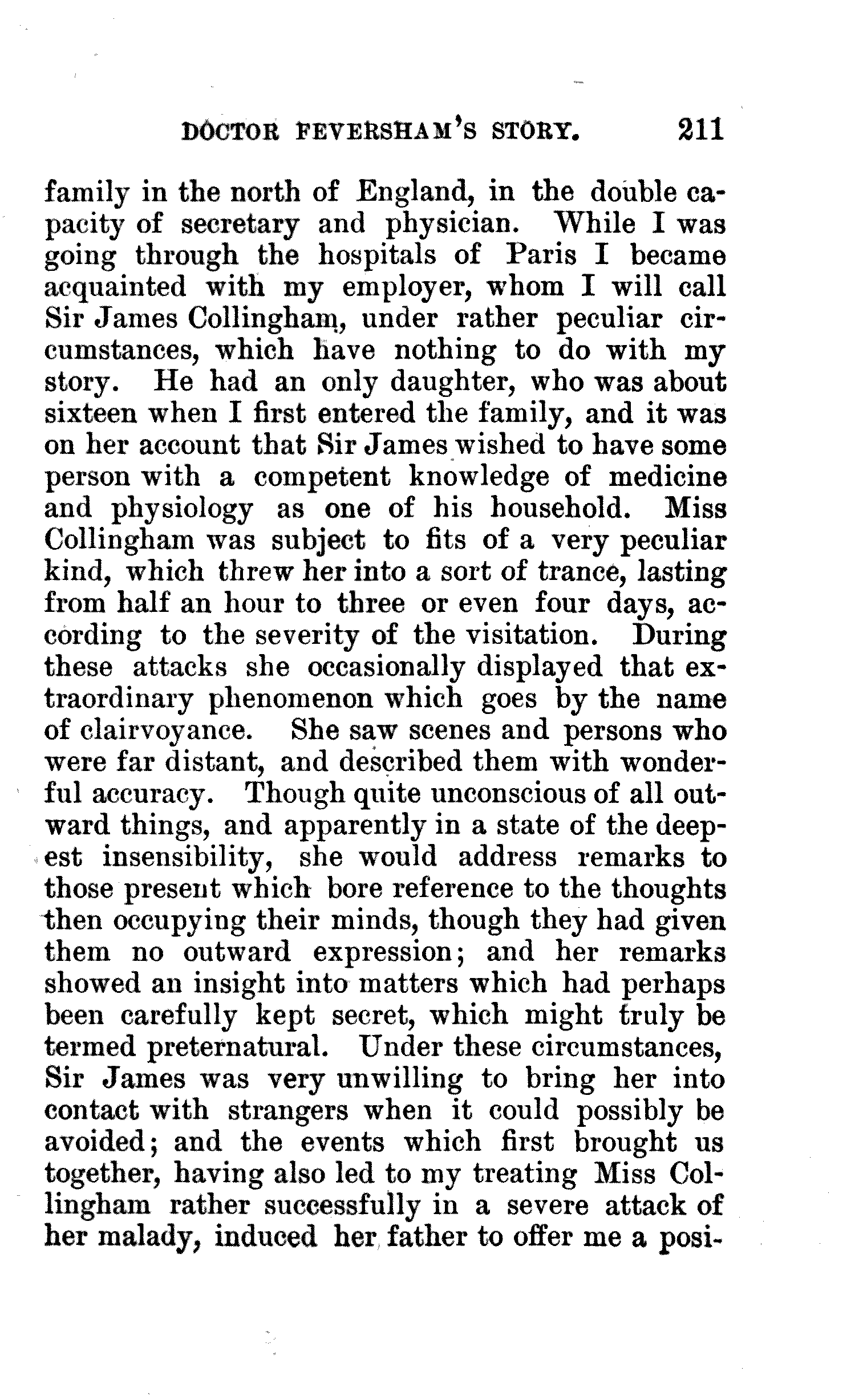 DOCTOR FEVERSHAM'S STORY. 211

family in the north of England, in the double capacity of secretary and physician. While I was going through the hospitals of Paris I became acquainted with my employer, whom I will call Sir James Collingham, under rather peculiar circumstances, which have nothing to do with my story. He had an only daughter, who was about sixteen when I first entered the family, and it was on her account that Sir James wished to have some person with a competent knowledge of medicine and physiology as one of his household. Miss Collingham was subject to fits of a very peculiar kind, which threw her into a sort of trance, lasting from half an hour to three or even four days, according to the severity of the visitation. During these attacks she occasionally displayed that extraordinary phenomenon which goes by the name of clairvoyance. She saw scenes and persons who were far distant, and described them with wonderful accuracy. Though quite unconscious of all outward things, and apparently in a state of the deepest insensibility, she would address remarks to those present which bore reference to the thoughts then occupying their minds, though they had given them no outward expression; and her remarks showed an insight into matters which had perhaps been carefully kept secret, which might truly be termed preternatural. Under these circumstances, Sir James was very unwilling to bring her into contact with strangers when it could possibly be avoided; and the events which first brought us together, having also led to my treating Miss Collingham rather successfully in a severe attack of her malady, induced her father to offer me a posi-